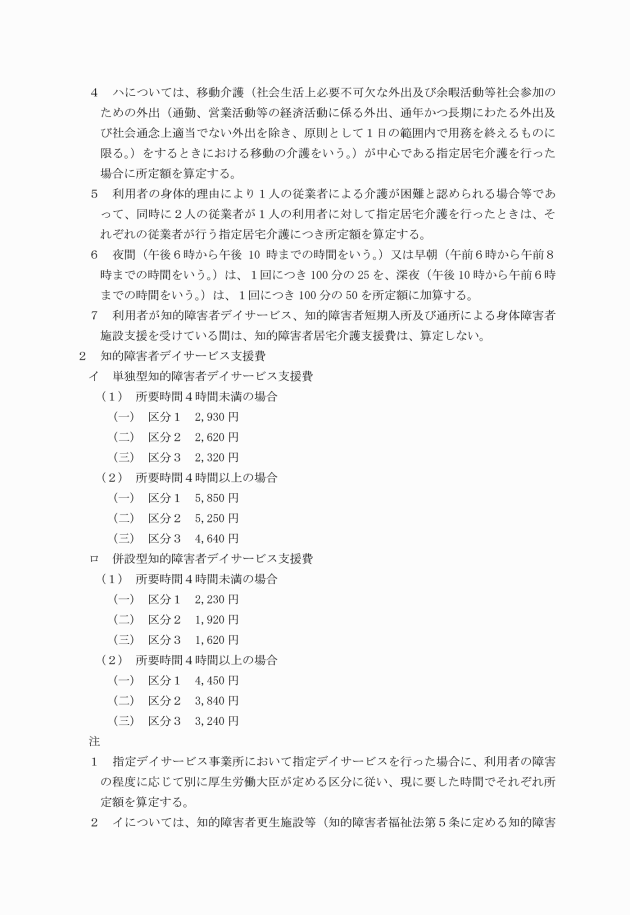 4　ハについては、移動介護（社会生活上必要不可欠な外出及び余暇活動等社会参加のための外出（通勤、営業活動等の経済活動に係る外出、通年かつ長期にわたる外出及び社会通念上適当でない外出を除き、原則として１日の範囲内で用務を終えるものに限る。）をするときにおける移動の介護をいう。）が中心である指定居宅介護を行った場合に所定額を算定する。

5　利用者の身体的理由により１人の従業者による介護が困難と認められる場合等であって、同時に２人の従業者が１人の利用者に対して指定居宅介護を行ったときは、それぞれの従業者が行う指定居宅介護につき所定額を算定する。

6　夜間（午後６時から午後 10 時までの時間をいう。）又は早朝（午前６時から午前８時までの時間をいう。）は、１回につき 100 分の 25 を、深夜（午後 10 時から午前６時までの時間をいう。）は、１回につき 100 分の 50 を所定額に加算する。

7　利用者が知的障害者デイサービス、知的障害者短期入所及び通所による身体障害者施設支援を受けている間は、知的障害者居宅介護支援費は、算定しない。

2　知的障害者デイサービス支援費

イ　単独型知的障害者デイサービス支援費

（１）　所要時間４時間未満の場合

（一）　区分１　2,930 円

（二）　区分２　2,620 円

（三）　区分３　2,320 円

（２）　所要時間４時間以上の場合

（一）　区分１　5,850 円

（二）　区分２　5,250 円

（三）　区分３　4,640 円

ロ　併設型知的障害者デイサービス支援費

（１）　所要時間４時間未満の場合

（一）　区分１　2,230 円

（二）　区分２　1,920 円

（三）　区分３　1,620 円

（２）　所要時間４時間以上の場合

（一）　区分１　4,450 円

（二）　区分２　3,840 円

（三）　区分３　3,240 円

注

1　指定デイサービス事業所において指定デイサービスを行った場合に、利用者の障害の程度に応じて別に厚生労働大臣が定める区分に従い、現に要した時間でそれぞれ所定額を算定する。

2　イについては、知的障害者更生施設等（知的障害者福祉法第５条に定める知的障害